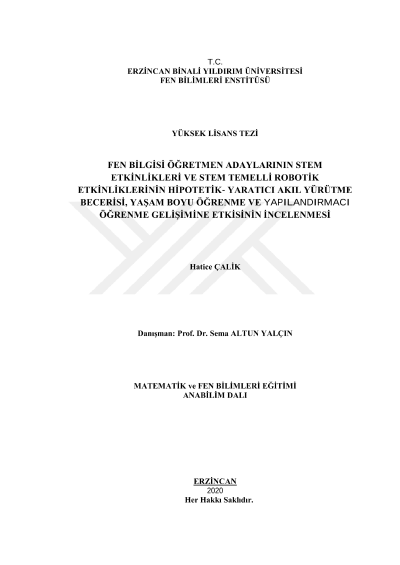 T.C.
ERZİNCAN BİNALİ YILDIRIM ÜNİVERSİTESİ
FEN BİLİMLERİ ENSTİTÜSÜ

YÜKSEK LİSANS TEZİ

FEN BİLGİSİ ÖĞRETMEN ADAYLARININ STEM ETKİNLİKLERİ VE STEM TEMELLİ ROBOTİK ETKİNLİKLERİNİN HİPOTETİK- YARATICI AKIL YÜRÜTME BECERİSİ, YAŞAM BOYU ÖĞRENME VE YAPILANDIRMACI ÖĞRENME GELİŞİMİNE ETKİSİNİN İNCELENMESİ

Hatice ÇALİK

Danışman: Prof. Dr. Sema ALTUN YALÇIN

MATEMATİK ve FEN BİLİMLERİ EĞİTİMİ
ANABİLİM DALI

ERZİNCAN
2020
Her Hakkı Saklıdır.